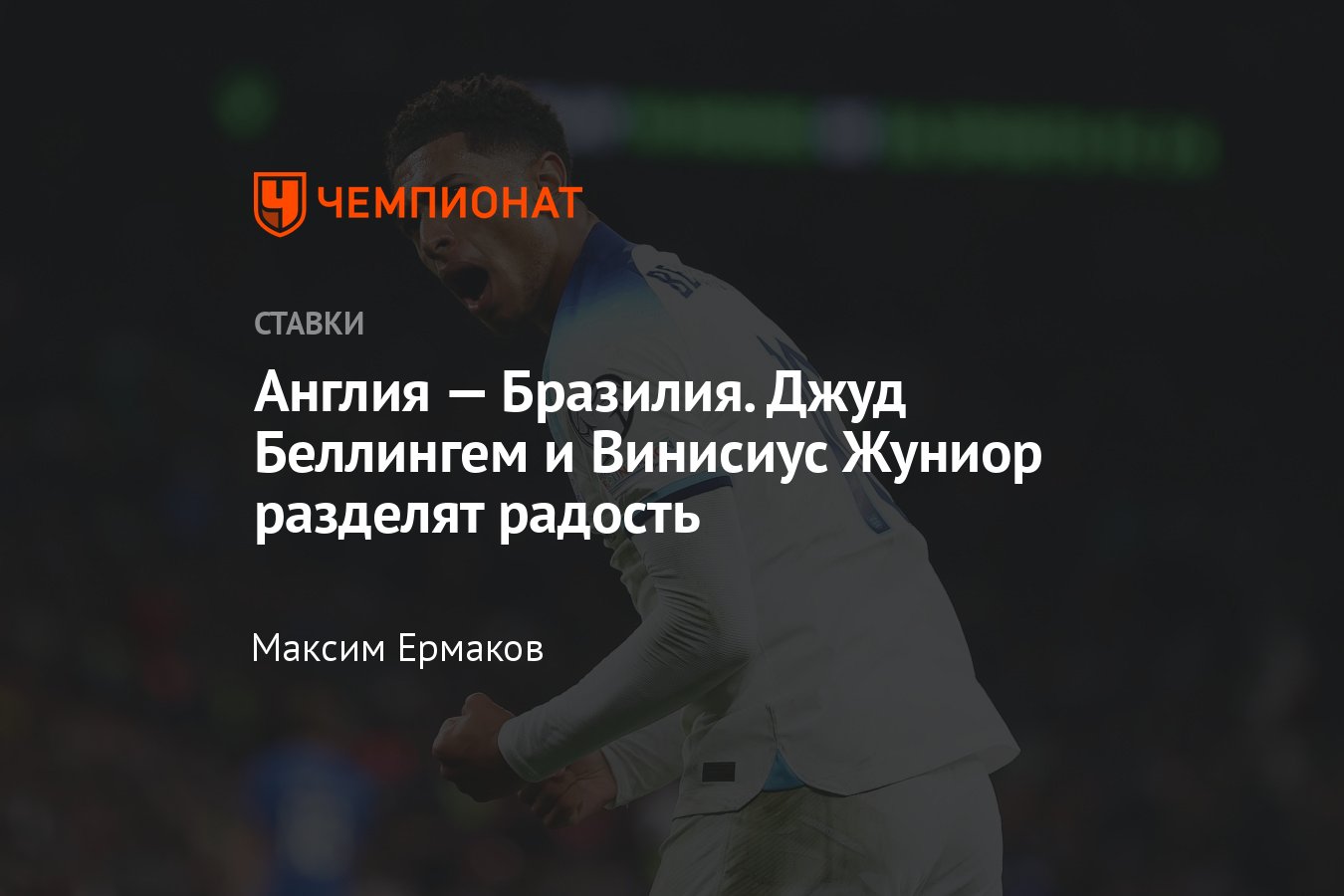 ЧЕМПИОНАТ

СТАВКИ

Англия — Бразилия. Джуд Беллингем и Винисиус Жуниор разделят радость

Максим Ермаков